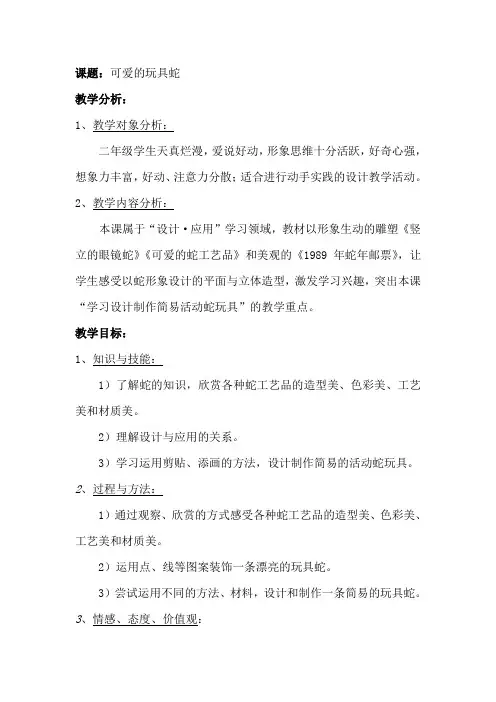 课题：可爱的玩具蛇

教学分析：

1、教学对象分析：

二年级学生天真烂漫，爱说好动，形象思维十分活跃，好奇心强，想象力丰富，好动、注意力分散；适合进行动手实践的设计教学活动。

2、教学内容分析：

本课属于“设计·应用”学习领域，教材以形象生动的雕塑《竖立的眼镜蛇》《可爱的蛇工艺品》和美观的《1989 年蛇年邮票》，让学生感受以蛇形象设计的平面与立体造型，激发学习兴趣，突出本课“学习设计制作简易活动蛇玩具”的教学重点。

教学目标：

1、知识与技能：

1）了解蛇的知识，欣赏各种蛇工艺品的造型美、色彩美、工艺美和材质美。

2）理解设计与应用的关系。

3）学习运用剪贴、添画的方法，设计制作简易的活动蛇玩具。

2、过程与方法：

1）通过观察、欣赏的方式感受各种蛇工艺品的造型美、色彩美、工艺美和材质美。

2）运用点、线等图案装饰一条漂亮的玩具蛇。

3）尝试运用不同的方法、材料，设计和制作一条简易的玩具蛇。

3、情感、态度、价值观：